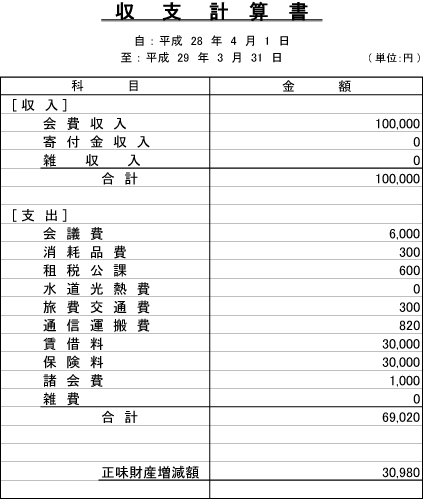 収 支 計 算 書

自：平成 28 年 4 月 1 日
至：平成 29 年 3 月 31 日 （単位:円）

| 科 目 | 金 額 |
|---|---|
| ［収 入］ | |
| 会 費 収 入 | 100,000 |
| 寄 付 金 収 入 | 0 |
| 雑 収 入 | 0 |
| 合 計 | 100,000 |
| | |
| ［支 出］ | |
| 会 議 費 | 6,000 |
| 消 耗 品 費 | 300 |
| 租 税 公 課 | 600 |
| 水 道 光 熱 費 | 0 |
| 旅 費 交 通 費 | 300 |
| 通 信 運 搬 費 | 820 |
| 賃 借 料 | 30,000 |
| 保 険 料 | 30,000 |
| 諸 会 費 | 1,000 |
| 雑 費 | 0 |
| 合 計 | 69,020 |
| | |
| | |
| 正味財産増減額 | 30,980 |
| | |